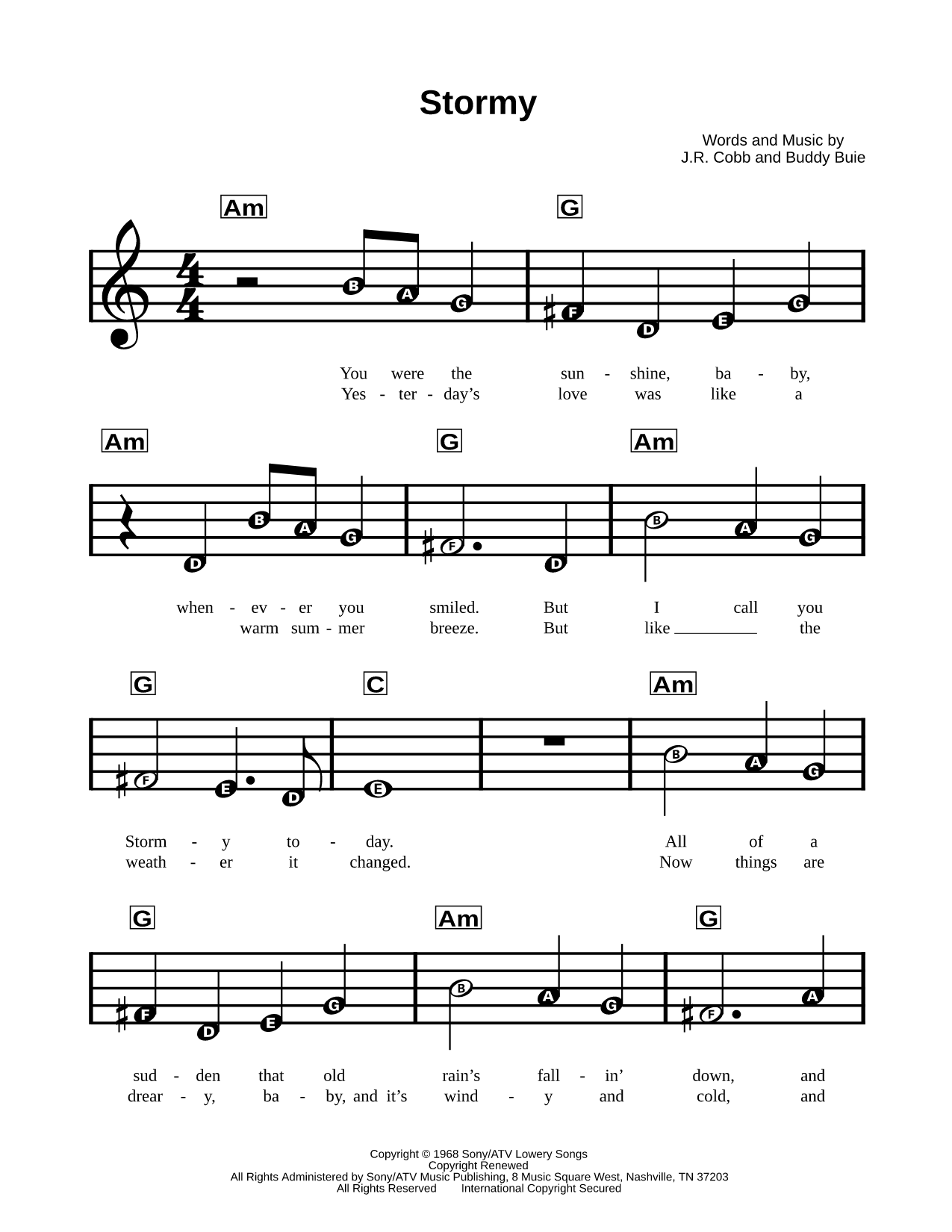 Stormy

Words and Music by
J.R. Cobb and Buddy Buie

Am G

B A G F D E G

You were the sun - shine, ba - by,
Yes - ter - day's love was like a

Am G Am

D B A G F D B A G

when - ev - er you smiled. But I call you
warm sum - mer breeze. But like ______ the

G C Am

F E D E B A G

Storm - y to - day. All of a
weath - er it changed. Now things are

G Am G

F D E G B A G F A

sud - den that old rain's fall - in' down, and
drear - y, ba - by, and it's wind - y and cold, and

Copyright © 1968 Sony/ATV Lowery Songs
Copyright Renewed
All Rights Administered by Sony/ATV Music Publishing, 8 Music Square West, Nashville, TN 37203
All Rights Reserved International Copyright Secured